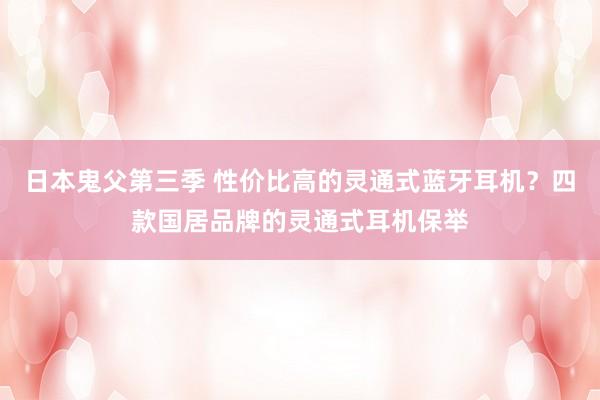 日本鬼父第三季 性价比高的灵通式蓝牙耳机？四款国居品牌的灵通式耳机保举